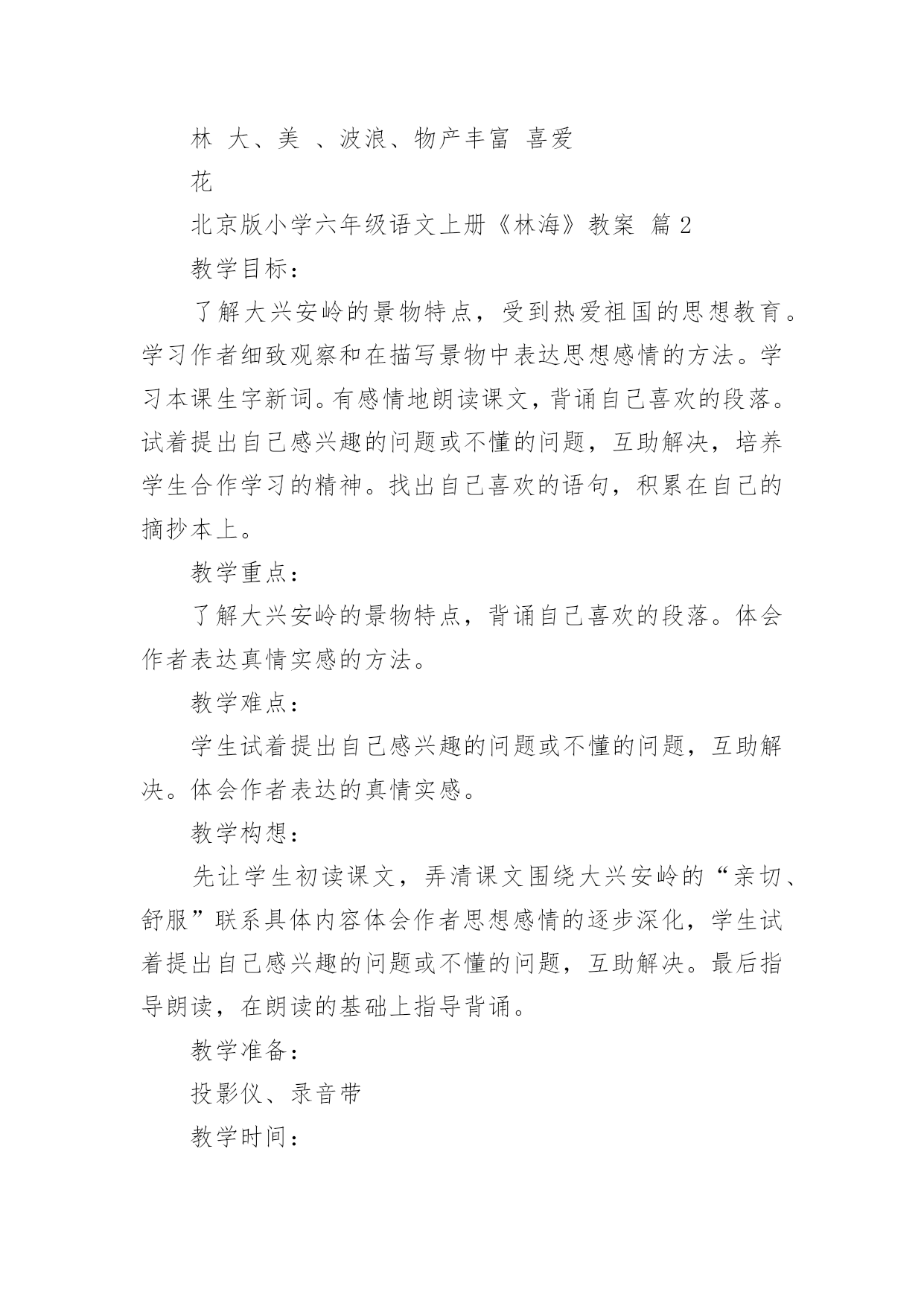 林 大、美 、波浪、物产丰富 喜爱

花

北京版小学六年级语文上册《林海》教案 篇 2

教学目标：

了解大兴安岭的景物特点，受到热爱祖国的思想教育。学习作者细致观察和在描写景物中表达思想感情的方法。学习本课生字新词。有感情地朗读课文，背诵自己喜欢的段落。试着提出自己感兴趣的问题或不懂的问题，互助解决，培养学生合作学习的精神。找出自己喜欢的语句，积累在自己的摘抄本上。

教学重点：

了解大兴安岭的景物特点，背诵自己喜欢的段落。体会作者表达真情实感的方法。

教学难点：

学生试着提出自己感兴趣的问题或不懂的问题，互助解决。体会作者表达的真情实感。

教学构想：

先让学生初读课文，弄清课文围绕大兴安岭的“亲切、舒服”联系具体内容体会作者思想感情的逐步深化，学生试着提出自己感兴趣的问题或不懂的问题，互助解决。最后指导朗读，在朗读的基础上指导背诵。

教学准备：

投影仪、录音带

教学时间：